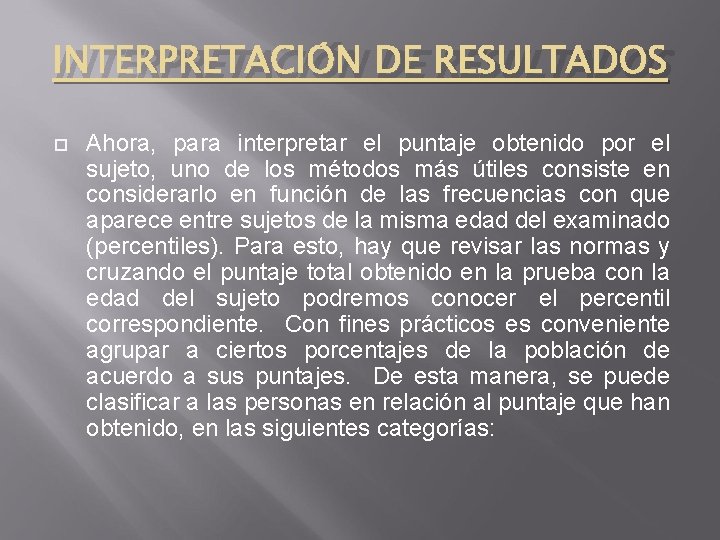 INTERPRETACIÓN DE RESULTADOS

Ahora, para interpretar el puntaje obtenido por el sujeto, uno de los métodos más útiles consiste en considerarlo en función de las frecuencias con que aparece entre sujetos de la misma edad del examinado (percentiles). Para esto, hay que revisar las normas y cruzando el puntaje total obtenido en la prueba con la edad del sujeto podremos conocer el percentil correspondiente. Con fines prácticos es conveniente agrupar a ciertos porcentajes de la población de acuerdo a sus puntajes. De esta manera, se puede clasificar a las personas en relación al puntaje que han obtenido, en las siguientes categorías: